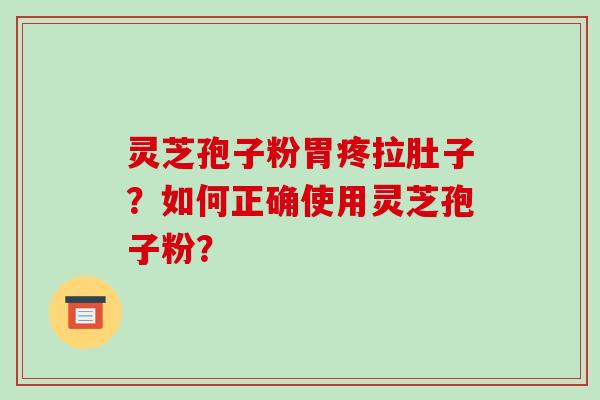 灵芝孢子粉胃疼拉肚子？如何正确使用灵芝孢子粉?